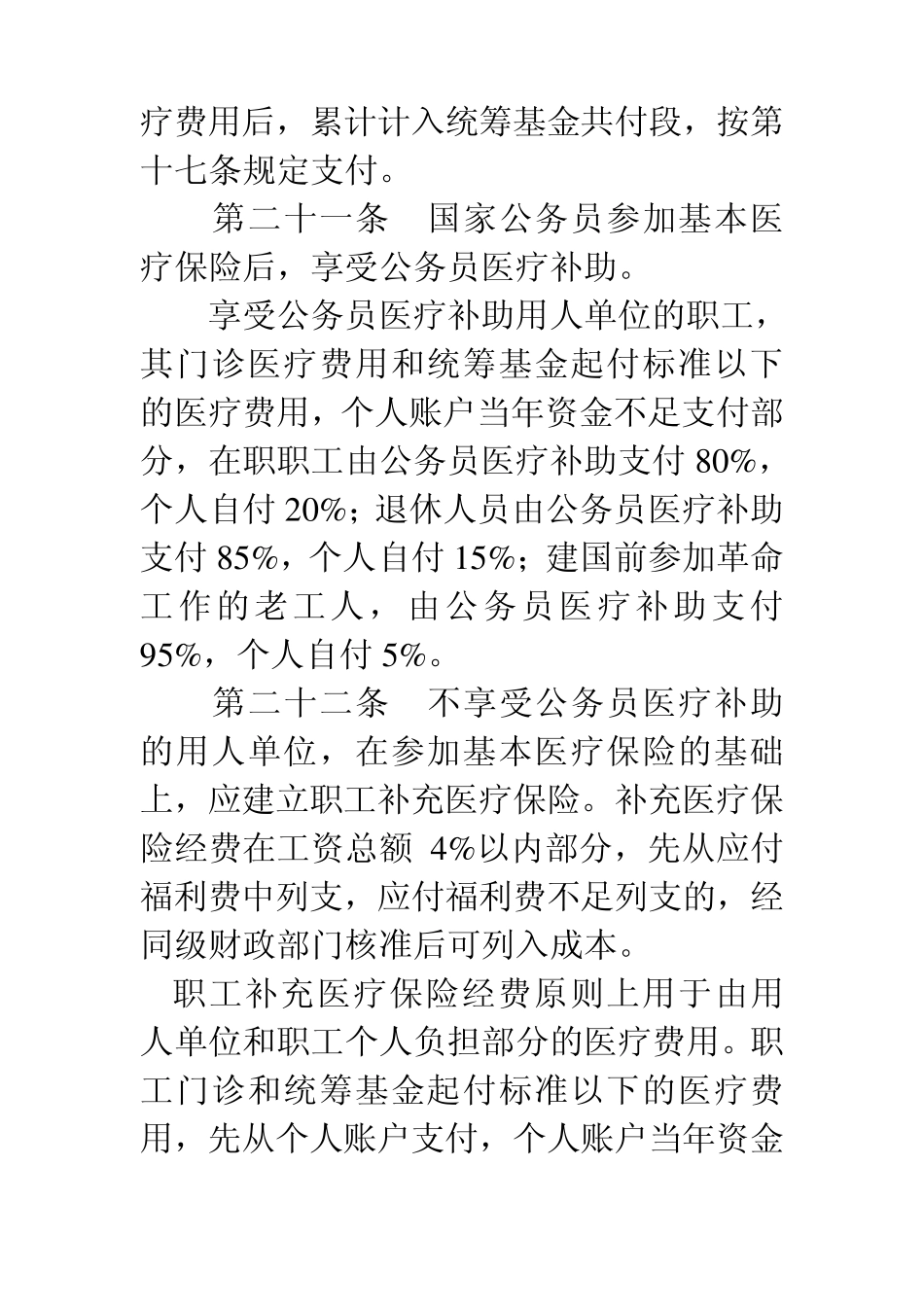 疗费用后，累计计入统筹基金共付段，按第十七条规定支付。

第二十一条　国家公务员参加基本医疗保险后，享受公务员医疗补助。

享受公务员医疗补助用人单位的职工，其门诊医疗费用和统筹基金起付标准以下的医疗费用，个人账户当年资金不足支付部分，在职职工由公务员医疗补助支付 80%，个人自付 20%；退休人员由公务员医疗补助支付 85%，个人自付 15%；建国前参加革命工作的老工人，由公务员医疗补助支付 95%，个人自付 5%。

第二十二条　不享受公务员医疗补助的用人单位，在参加基本医疗保险的基础上，应建立职工补充医疗保险。补充医疗保险经费在工资总额 4%以内部分，先从应付福利费中列支，应付福利费不足列支的，经同级财政部门核准后可列入成本。

职工补充医疗保险经费原则上用于由用人单位和职工个人负担部分的医疗费用。职工门诊和统筹基金起付标准以下的医疗费用，先从个人账户支付，个人账户当年资金